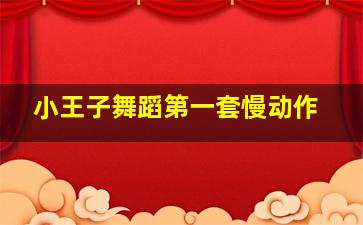 小王子舞蹈第一套慢动作